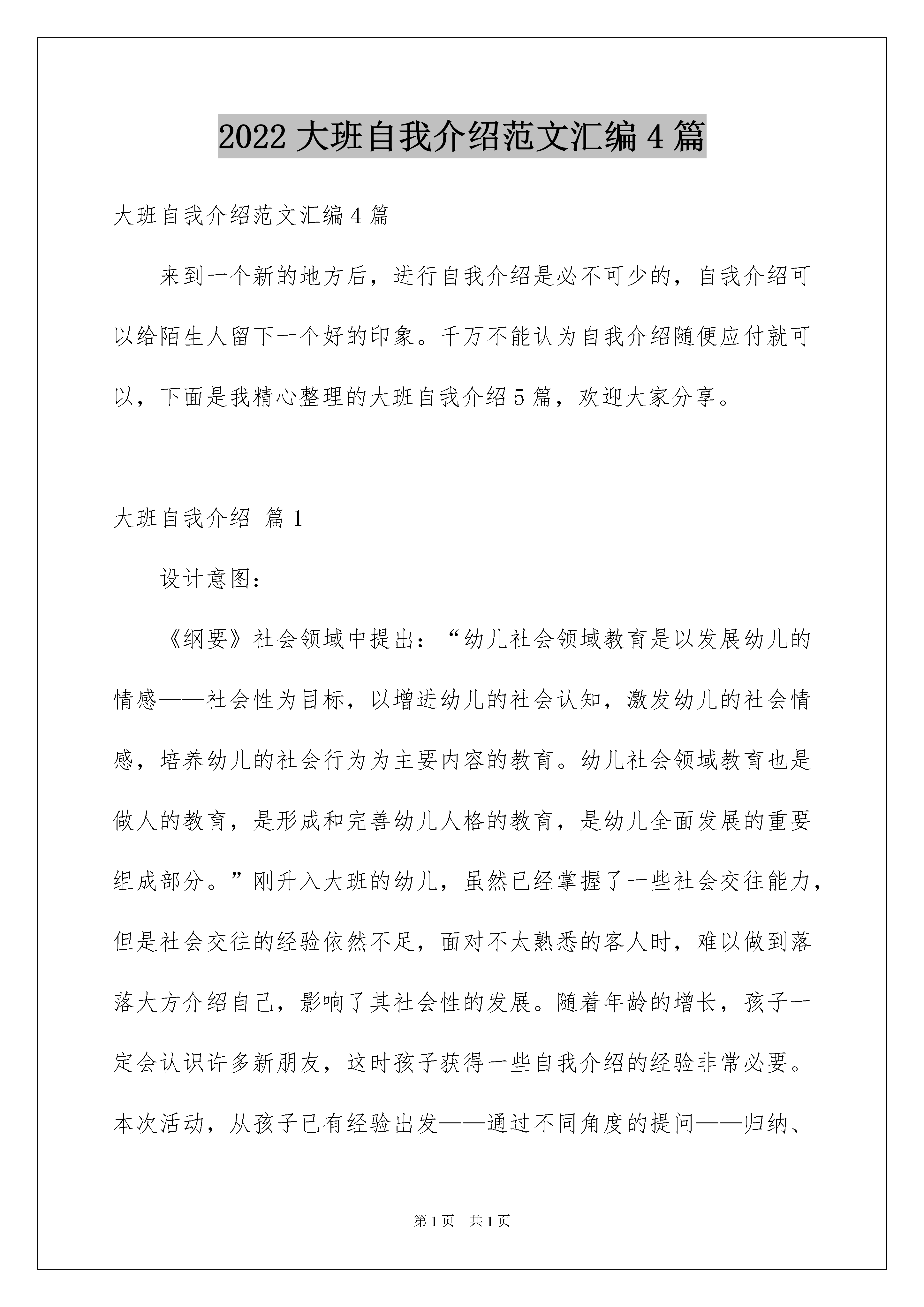 2022 大班自我介绍范文汇编 4 篇

大班自我介绍范文汇编 4 篇

来到一个新的地方后，进行自我介绍是必不可少的，自我介绍可以给陌生人留下一个好的印象。千万不能认为自我介绍随便应付就可以，下面是我精心整理的大班自我介绍 5 篇，欢迎大家分享。

大班自我介绍 篇 1

设计意图：

《纲要》社会领域中提出：“幼儿社会领域教育是以发展幼儿的情感——社会性为目标，以增进幼儿的社会认知，激发幼儿的社会情感，培养幼儿的社会行为为主要内容的教育。幼儿社会领域教育也是做人的教育，是形成和完善幼儿人格的教育，是幼儿全面发展的重要组成部分。”刚升入大班的幼儿，虽然已经掌握了一些社会交往能力，但是社会交往的经验依然不足，面对不太熟悉的客人时，难以做到落落大方介绍自己，影响了其社会性的发展。随着年龄的增长，孩子一定会认识许多新朋友，这时孩子获得一些自我介绍的经验非常必要。本次活动，从孩子已有经验出发——通过不同角度的提问——归纳、

第 1 页 共 1 页